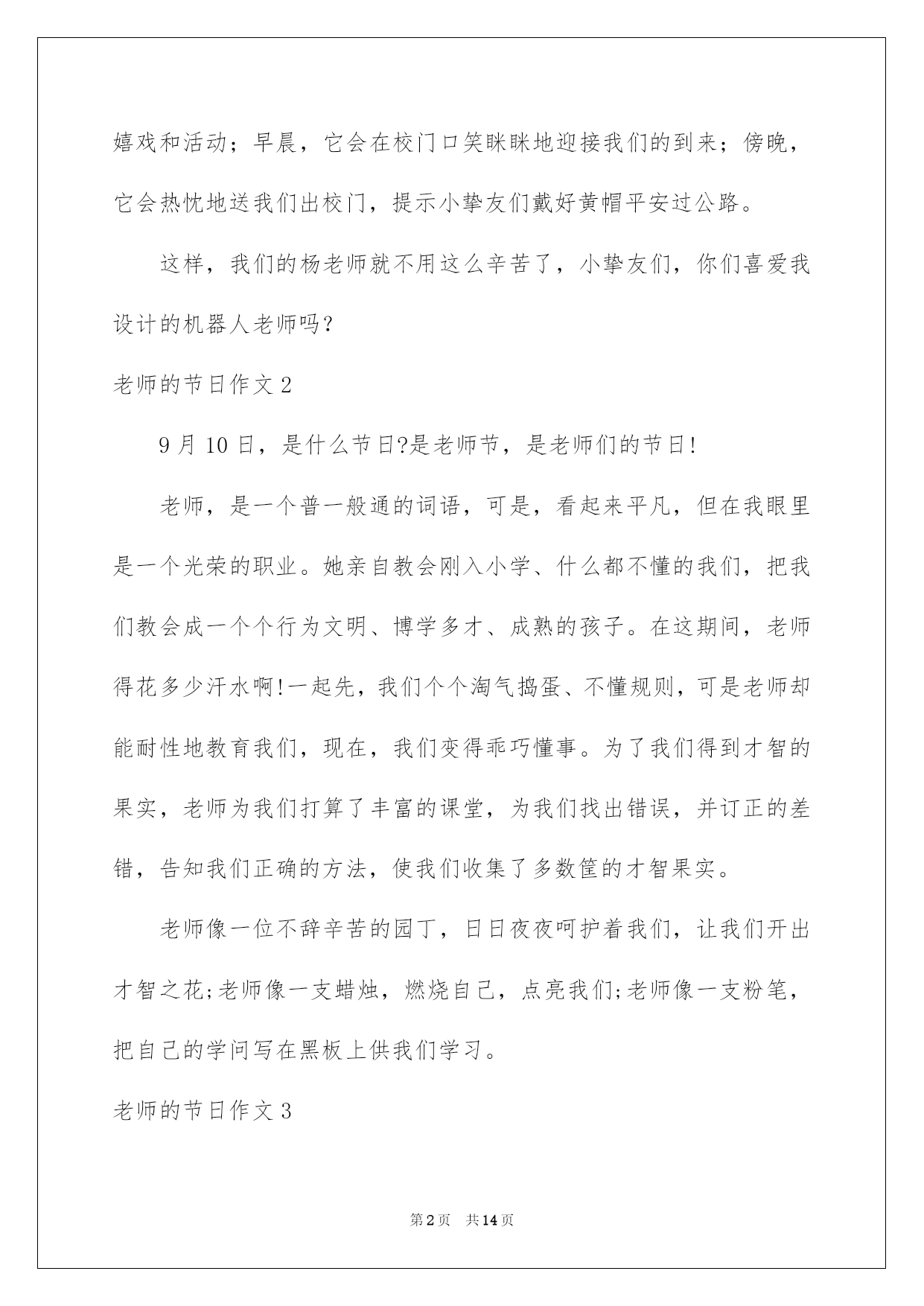 嬉戏和活动；早晨，它会在校门口笑眯眯地迎接我们的到来；傍晚，它会热忱地送我们出校门，提示小挚友们戴好黄帽平安过公路。

这样，我们的杨老师就不用这么辛苦了，小挚友们，你们喜爱我设计的机器人老师吗？

老师的节日作文 2

9 月 10 日，是什么节日?是老师节，是老师们的节日!

老师，是一个普一般通的词语，可是，看起来平凡，但在我眼里是一个光荣的职业。她亲自教会刚入小学、什么都不懂的我们，把我们教会成一个个行为文明、博学多才、成熟的孩子。在这期间，老师得花多少汗水啊!一起先，我们个个淘气捣蛋、不懂规则，可是老师却能耐性地教育我们，现在，我们变得乖巧懂事。为了我们得到才智的果实，老师为我们打算了丰富的课堂，为我们找出错误，并订正的差错，告知我们正确的方法，使我们收集了多数筐的才智果实。

老师像一位不辞辛苦的园丁，日日夜夜呵护着我们，让我们开出才智之花;老师像一支蜡烛，燃烧自己，点亮我们;老师像一支粉笔，把自己的学问写在黑板上供我们学习。

老师的节日作文 3

第 2 页 共 14 页